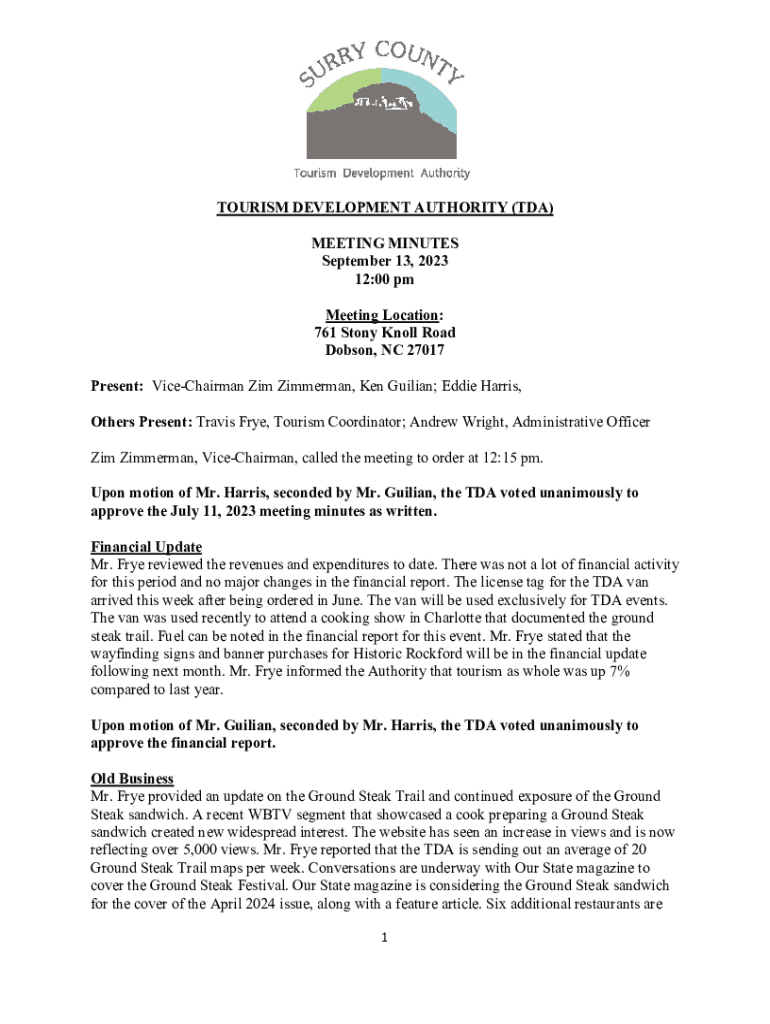 SURRY COUNTY

Tourism Development Authority

TOURISM DEVELOPMENT AUTHORITY (TDA)

MEETING MINUTES
September 13, 2023
12:00 pm

Meeting Location:
761 Stony Knoll Road
Dobson, NC 27017

Present: Vice-Chairman Zim Zimmerman, Ken Guilian; Eddie Harris,

Others Present: Travis Frye, Tourism Coordinator; Andrew Wright, Administrative Officer

Zim Zimmerman, Vice-Chairman, called the meeting to order at 12:15 pm.

Upon motion of Mr. Harris, seconded by Mr. Guilian, the TDA voted unanimously to approve the July 11, 2023 meeting minutes as written.

Financial Update
Mr. Frye reviewed the revenues and expenditures to date. There was not a lot of financial activity for this period and no major changes in the financial report. The license tag for the TDA van arrived this week after being ordered in June. The van will be used exclusively for TDA events. The van was used recently to attend a cooking show in Charlotte that documented the ground steak trail. Fuel can be noted in the financial report for this event. Mr. Frye stated that the wayfinding signs and banner purchases for Historic Rockford will be in the financial update following next month. Mr. Frye informed the Authority that tourism as whole was up 7% compared to last year.

Upon motion of Mr. Guilian, seconded by Mr. Harris, the TDA voted unanimously to approve the financial report.

Old Business
Mr. Frye provided an update on the Ground Steak Trail and continued exposure of the Ground Steak sandwich. A recent WBTV segment that showcased a cook preparing a Ground Steak sandwich created new widespread interest. The website has seen an increase in views and is now reflecting over 5,000 views. Mr. Frye reported that the TDA is sending out an average of 20 Ground Steak Trail maps per week. Conversations are underway with Our State magazine to cover the Ground Steak Festival. Our State magazine is considering the Ground Steak sandwich for the cover of the April 2024 issue, along with a feature article. Six additional restaurants are

1